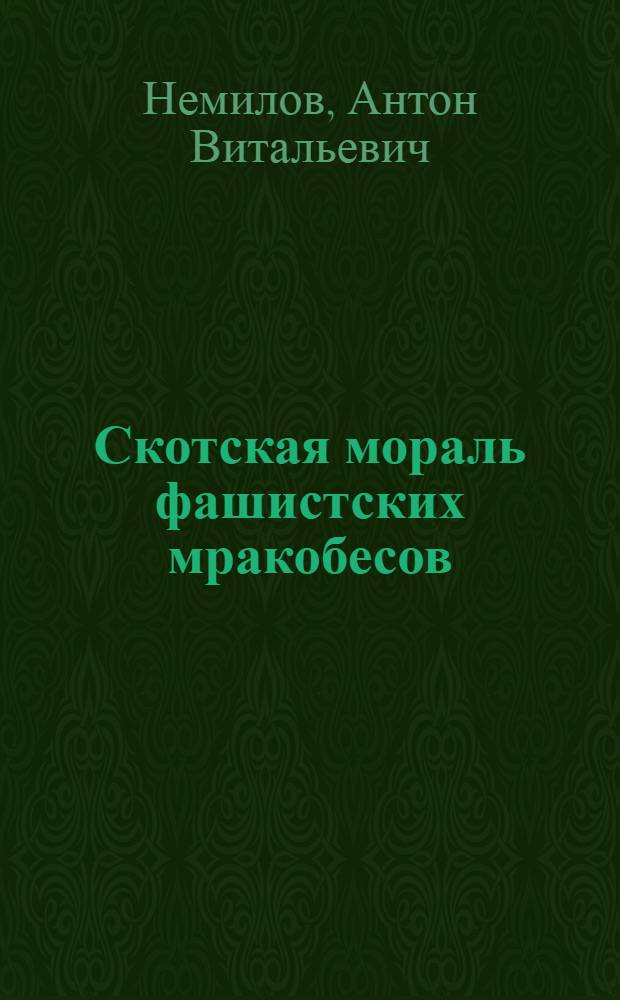 Немилов, Антон Витальевич

Скотская мораль фашистских мракобесов